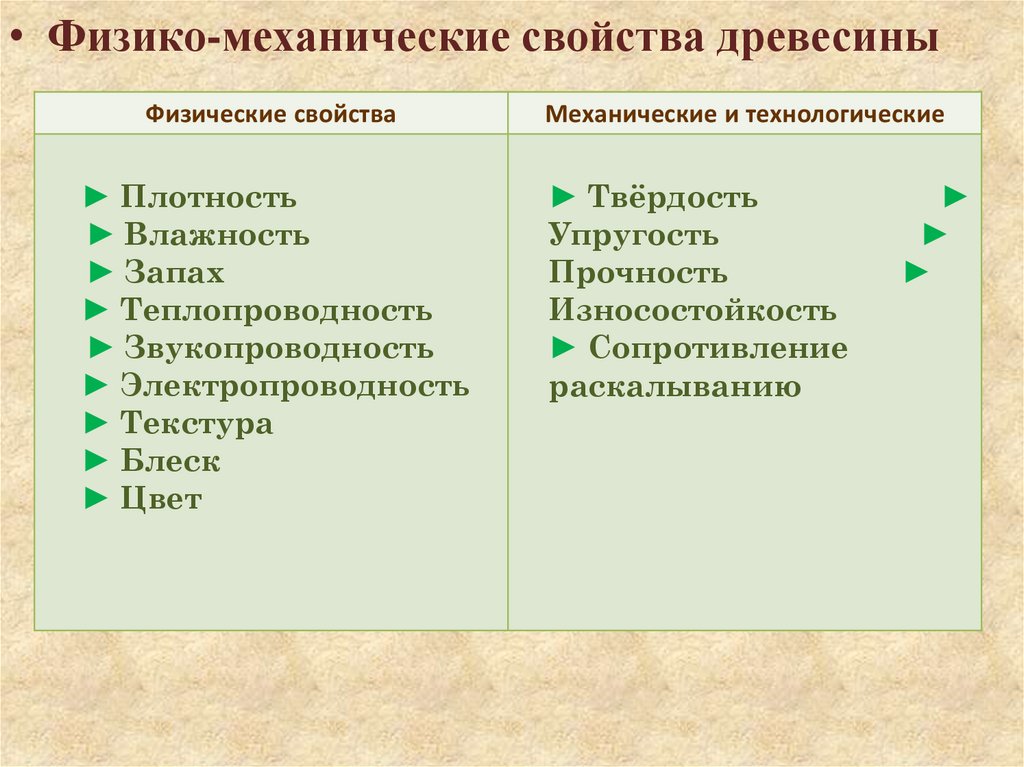 • Физико-механические свойства древесины

| Физические свойства | Механические и технологические |
|---|---|
| ► Плотность ► Влажность ► Запах ► Теплопроводность ► Звукопроводность ► Электропроводность ► Текстура ► Блеск ► Цвет | ► Твёрдость ► Упругость ► Прочность ► Износостойкость ► Сопротивление раскалыванию |